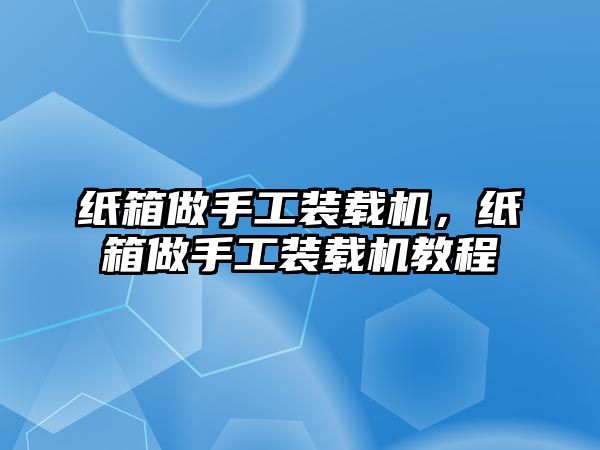 纸箱做手工装载机，纸箱做手工装载机教程